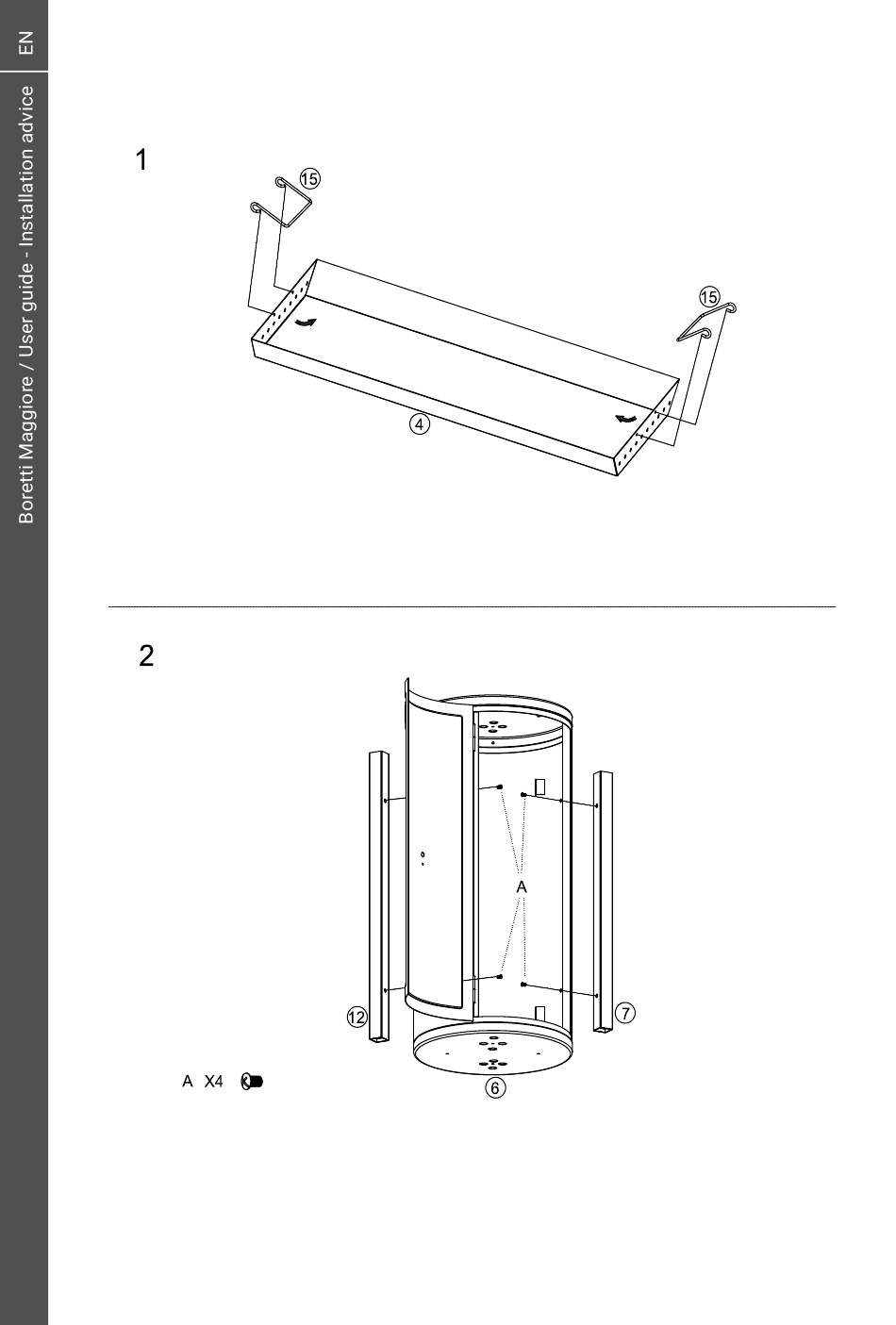 EN

Boretti Maggiore / User guide - Installation advice

1

15

15

4

2

A

12

7

6

A X4